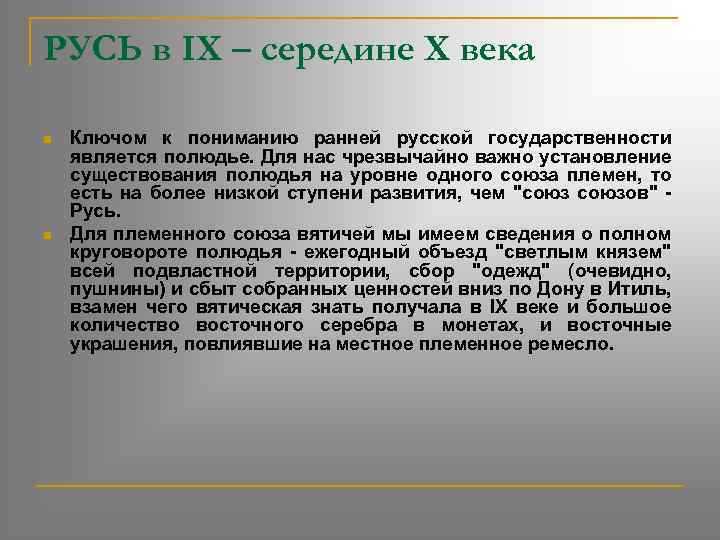 РУСЬ в IX – середине X века

Ключом к пониманию ранней русской государственности является полюдье. Для нас чрезвычайно важно установление существования полюдья на уровне одного союза племен, то есть на более низкой ступени развития, чем "союз союзов" - Русь.

Для племенного союза вятичей мы имеем сведения о полном круговороте полюдья - ежегодный объезд "светлым князем" всей подвластной территории, сбор "одежд" (очевидно, пушнины) и сбыт собранных ценностей вниз по Дону в Итиль, взамен чего вятическая знать получала в IX веке и большое количество восточного серебра в монетах, и восточные украшения, повлиявшие на местное племенное ремесло.